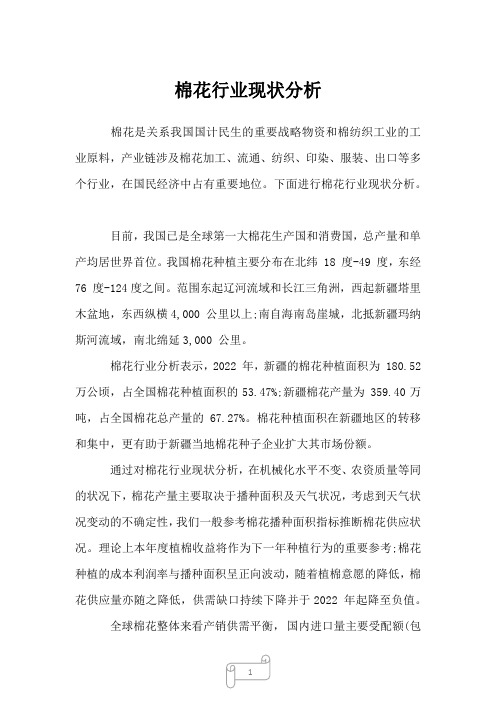 棉花行业现状分析

棉花是关系我国国计民生的重要战略物资和棉纺织工业的工业原料，产业链涉及棉花加工、流通、纺织、印染、服装、出口等多个行业，在国民经济中占有重要地位。下面进行棉花行业现状分析。

目前，我国已是全球第一大棉花生产国和消费国，总产量和单产均居世界首位。我国棉花种植主要分布在北纬 18 度-49 度，东经 76 度-124 度之间。范围东起辽河流域和长江三角洲，西起新疆塔里木盆地，东西纵横 4,000 公里以上;南自海南岛崖城，北抵新疆玛纳斯河流域，南北绵延 3,000 公里。

棉花行业分析表示，2022 年，新疆的棉花种植面积为 180.52 万公顷，占全国棉花种植面积的 53.47%;新疆棉花产量为 359.40 万吨，占全国棉花总产量的 67.27%。棉花种植面积在新疆地区的转移和集中，更有助于新疆当地棉花种子企业扩大其市场份额。

通过对棉花行业现状分析，在机械化水平不变、农资质量等同的状况下，棉花产量主要取决于播种面积及天气状况，考虑到天气状况变动的不确定性，我们一般参考棉花播种面积指标推断棉花供应状况。理论上本年度植棉收益将作为下一年种植行为的重要参考;棉花种植的成本利润率与播种面积呈正向波动，随着植棉意愿的降低，棉花供应量亦随之降低，供需缺口持续下降并于 2022 年起降至负值。

全球棉花整体来看产销供需平衡，国内进口量主要受配额(包

1